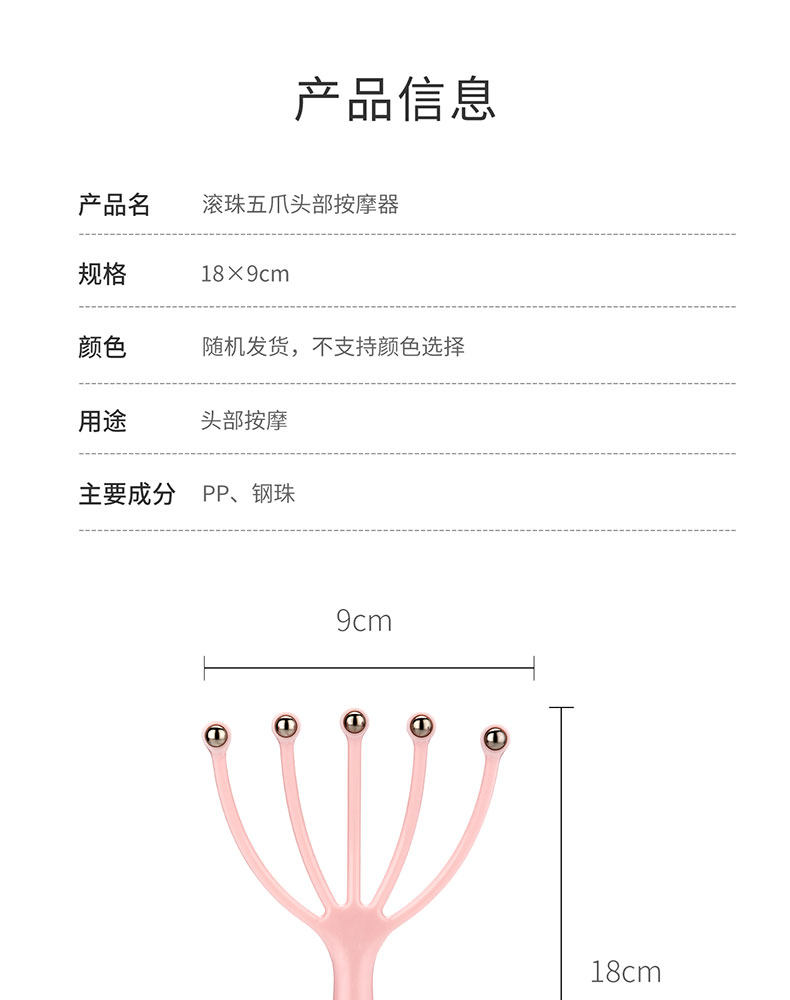 产品信息

产品名 滚珠五爪头部按摩器

规格 18×9cm

颜色 随机发货，不支持颜色选择

用途 头部按摩

主要成分 PP、钢珠

9cm

18cm